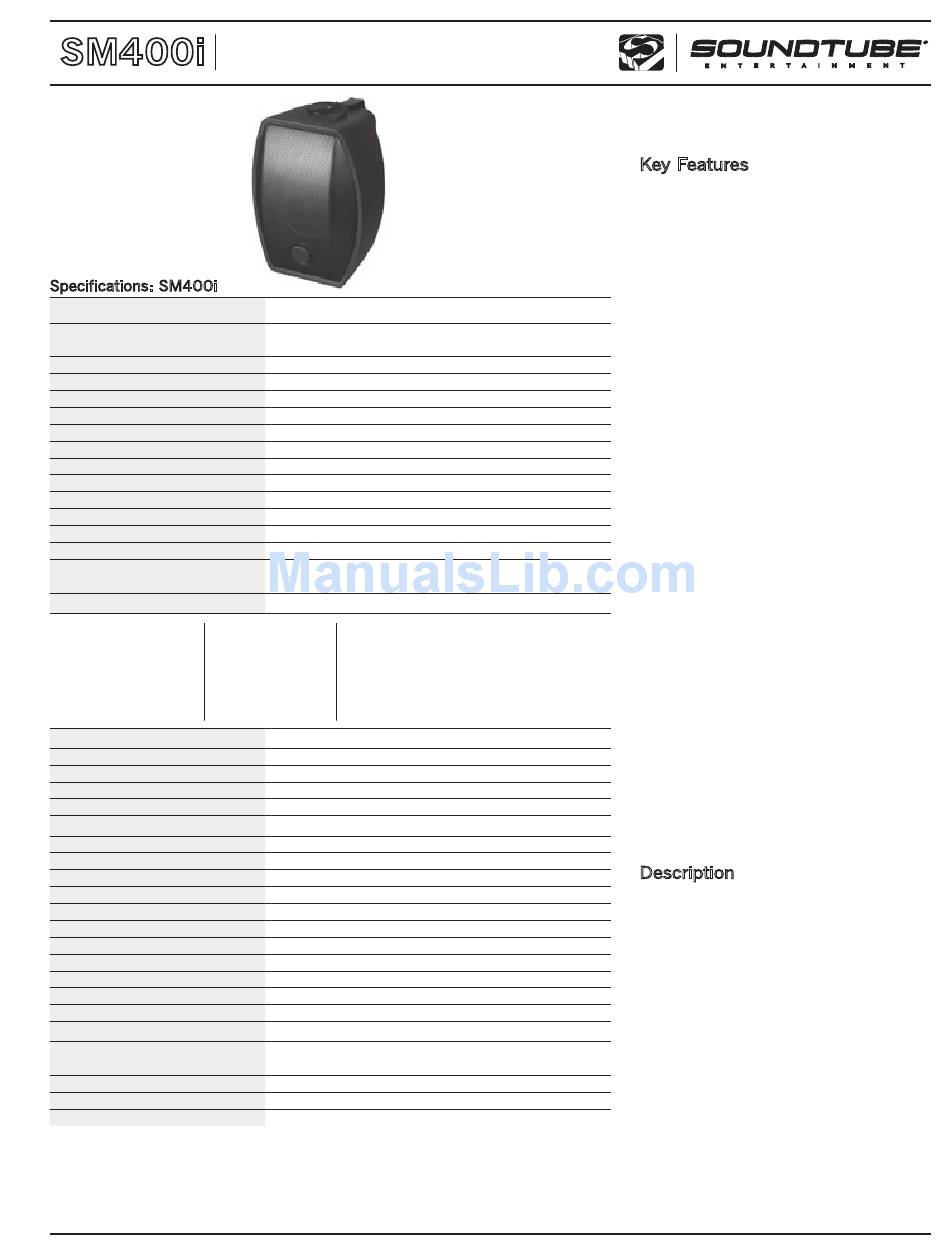 SM400i

SOUNDTUBE
ENTERTAINMENT

Key Features

Specifications: SM400i

ManualsLib.com

Description